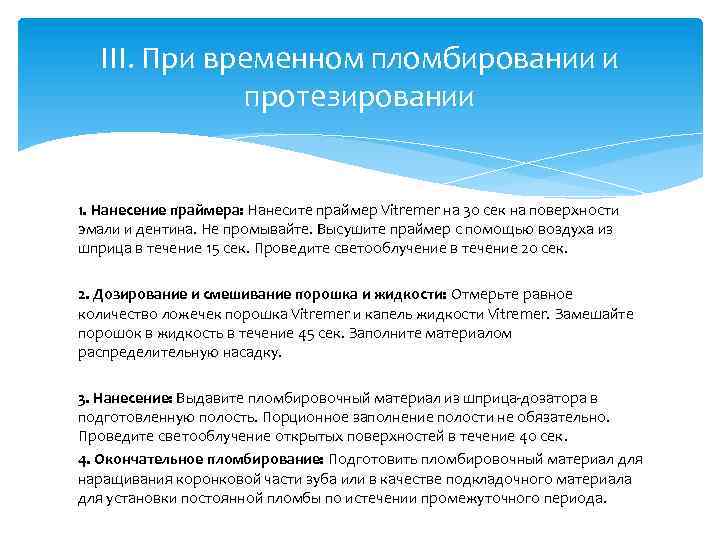 III. При временном пломбировании и протезировании

1. Нанесение праймера: Нанесите праймер Vitremer на 30 сек на поверхности эмали и дентина. Не промывайте. Высушите праймер с помощью воздуха из шприца в течение 15 сек. Проведите светооблучение в течение 20 сек.

2. Дозирование и смешивание порошка и жидкости: Отмерьте равное количество ложечек порошка Vitremer и капель жидкости Vitremer. Замешайте порошок в жидкость в течение 45 сек. Заполните материалом распределительную насадку.

3. Нанесение: Выдавите пломбировочный материал из шприца-дозатора в подготовленную полость. Порционное заполнение полости не обязательно. Проведите светооблучение открытых поверхностей в течение 40 сек.
4. Окончательное пломбирование: Подготовить пломбировочный материал для наращивания коронковой части зуба или в качестве подкладочного материала для установки постоянной пломбы по истечении промежуточного периода.